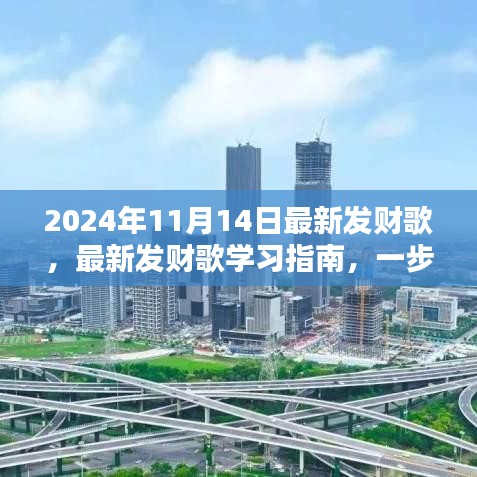 2024年11月14日最新发财歌，最新发财歌学习指南，一步